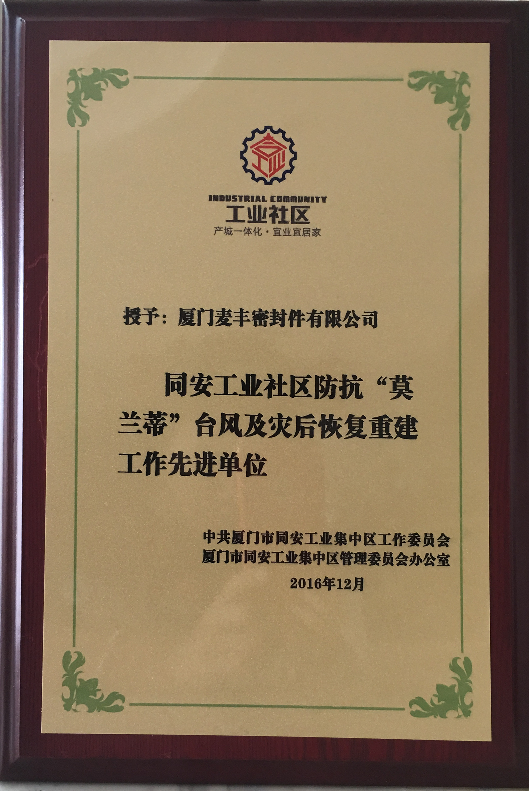 INDUSTRIAL COMMUNITY
工业社区
产城一体化·宜业宜居家

授予：厦门麦丰密封件有限公司

同安工业社区防抗“莫兰蒂”台风及灾后恢复重建工作先进单位

中共厦门市同安工业集中区工作委员会
厦门市同安工业集中区管理委员会办公室
2016年12月